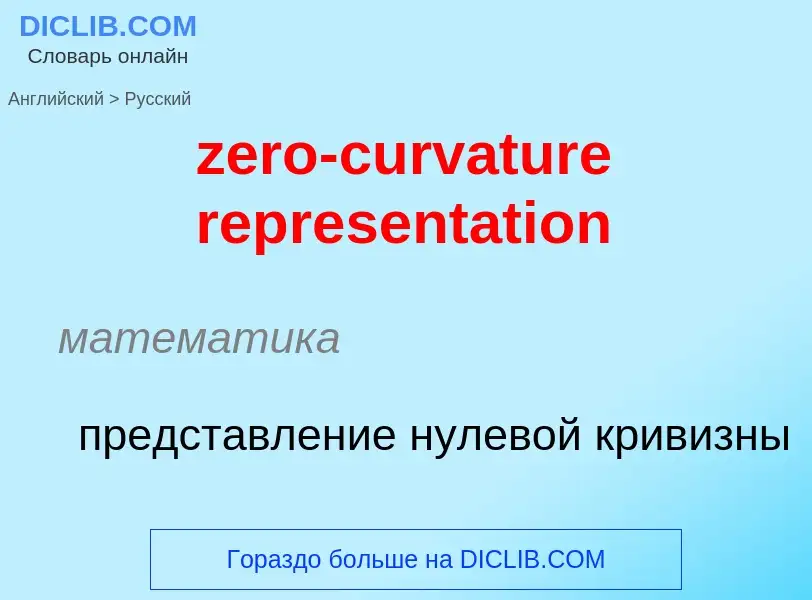 DICLIB.COM
Словарь онлайн

Английский > Русский

zero-curvature representation

математика

представление нулевой кривизны

Гораздо больше на DICLIB.COM